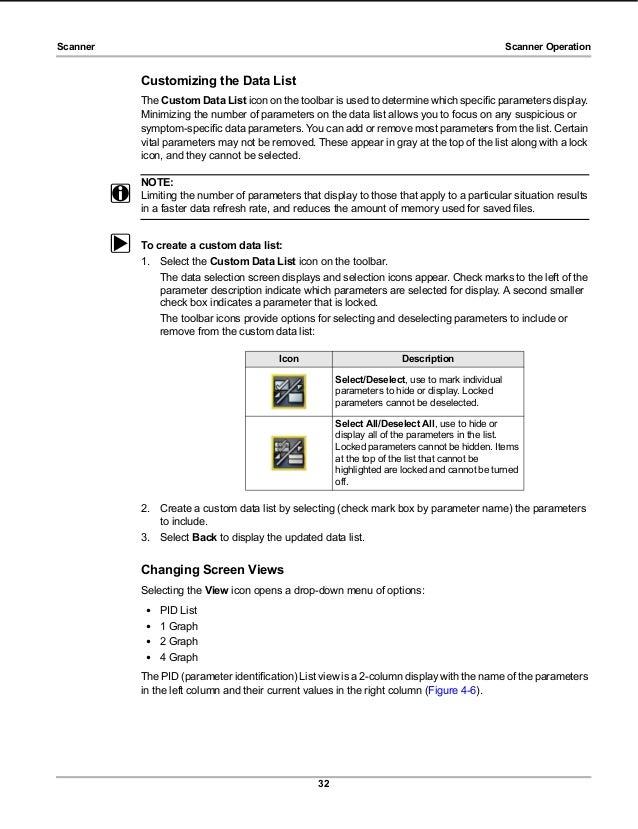 Scanner

Scanner Operation

Customizing the Data List

The Custom Data List icon on the toolbar is used to determine which specific parameters display. Minimizing the number of parameters on the data list allows you to focus on any suspicious or symptom-specific data parameters. You can add or remove most parameters from the list. Certain vital parameters may not be removed. These appear in gray at the top of the list along with a lock icon, and they cannot be selected.

NOTE:
Limiting the number of parameters that display to those that apply to a particular situation results in a faster data refresh rate, and reduces the amount of memory used for saved files.

To create a custom data list:

1. Select the Custom Data List icon on the toolbar.

The data selection screen displays and selection icons appear. Check marks to the left of the parameter description indicate which parameters are selected for display. A second smaller check box indicates a parameter that is locked.

The toolbar icons provide options for selecting and deselecting parameters to include or remove from the custom data list:

| Icon | Description |
|---|---|
| | Select/Deselect, use to mark individual parameters to hide or display. Locked parameters cannot be deselected. |
| | Select All/Deselect All, use to hide or display all of the parameters in the list. Locked parameters cannot be hidden. Items at the top of the list that cannot be highlighted are locked and cannot be turned off. |

2. Create a custom data list by selecting (check mark box by parameter name) the parameters to include.

3. Select Back to display the updated data list.

Changing Screen Views

Selecting the View icon opens a drop-down menu of options:

• PID List
• 1 Graph
• 2 Graph
• 4 Graph

The PID (parameter identification) List view is a 2-column display with the name of the parameters in the left column and their current values in the right column (Figure 4-6).

32